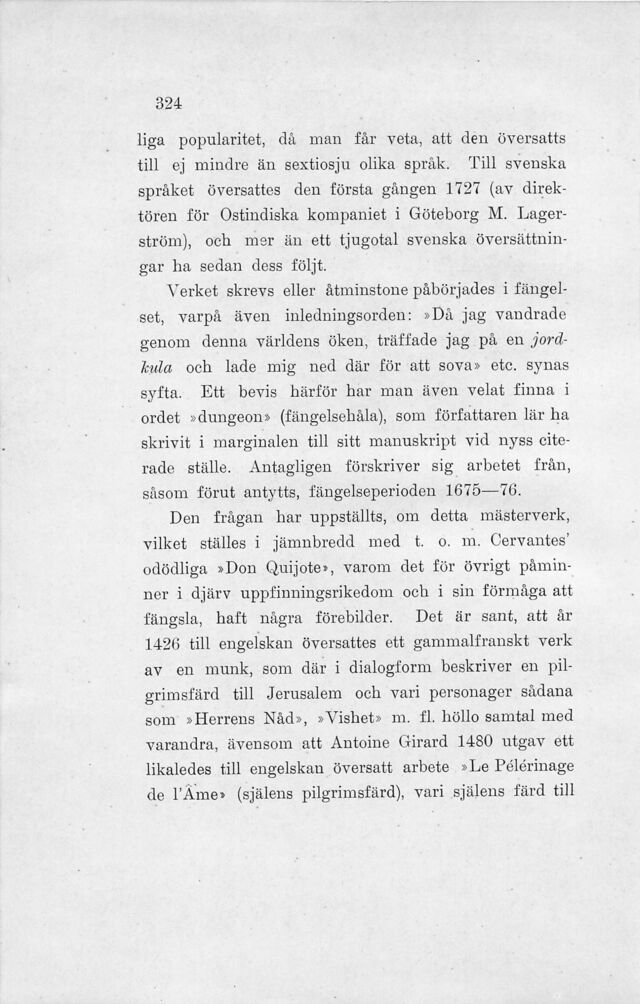 324

liga popularitet, då man får veta, att den översatts till ej mindre än sextiosju olika språk. Till svenska språket översattes den första gången 1727 (av direktören för Ostindiska kompaniet i Göteborg M. Lagerström), och mer än ett tjugotal svenska översättningar ha sedan dess följt.

Verket skrevs eller åtminstone påbörjades i fängelset, varpå även inledningsorden: »Då jag vandrade genom denna världens öken, träffade jag på en jordkula och lade mig ned där för att sova» etc. synas syfta. Ett bevis härför har man även velat finna i ordet »dungeon» (fängelsehåla), som författaren lär ha skrivit i marginalen till sitt manuskript vid nyss citerade ställe. Antagligen förskriver sig arbetet från, såsom förut antytts, fängelseperioden 1675—76.

Den frågan har uppställts, om detta mästerverk, vilket ställes i jämnbredd med t. o. m. Cervantes' odödliga »Don Quijote», varom det för övrigt påminner i djärv uppfinningsrikedom och i sin förmåga att fängsla, haft några förebilder. Det är sant, att år 1426 till engelskan översattes ett gammalfranskt verk av en munk, som där i dialogform beskriver en pilgrimsfärd till Jerusalem och vari personager sådana som »Herrens Nåd», »Vishet» m. fl. höllo samtal med varandra, ävensom att Antoine Girard 1480 utgav ett likaledes till engelskan översatt arbete »Le Pélérinage de l'Âme» (själens pilgrimsfärd), vari själens färd till